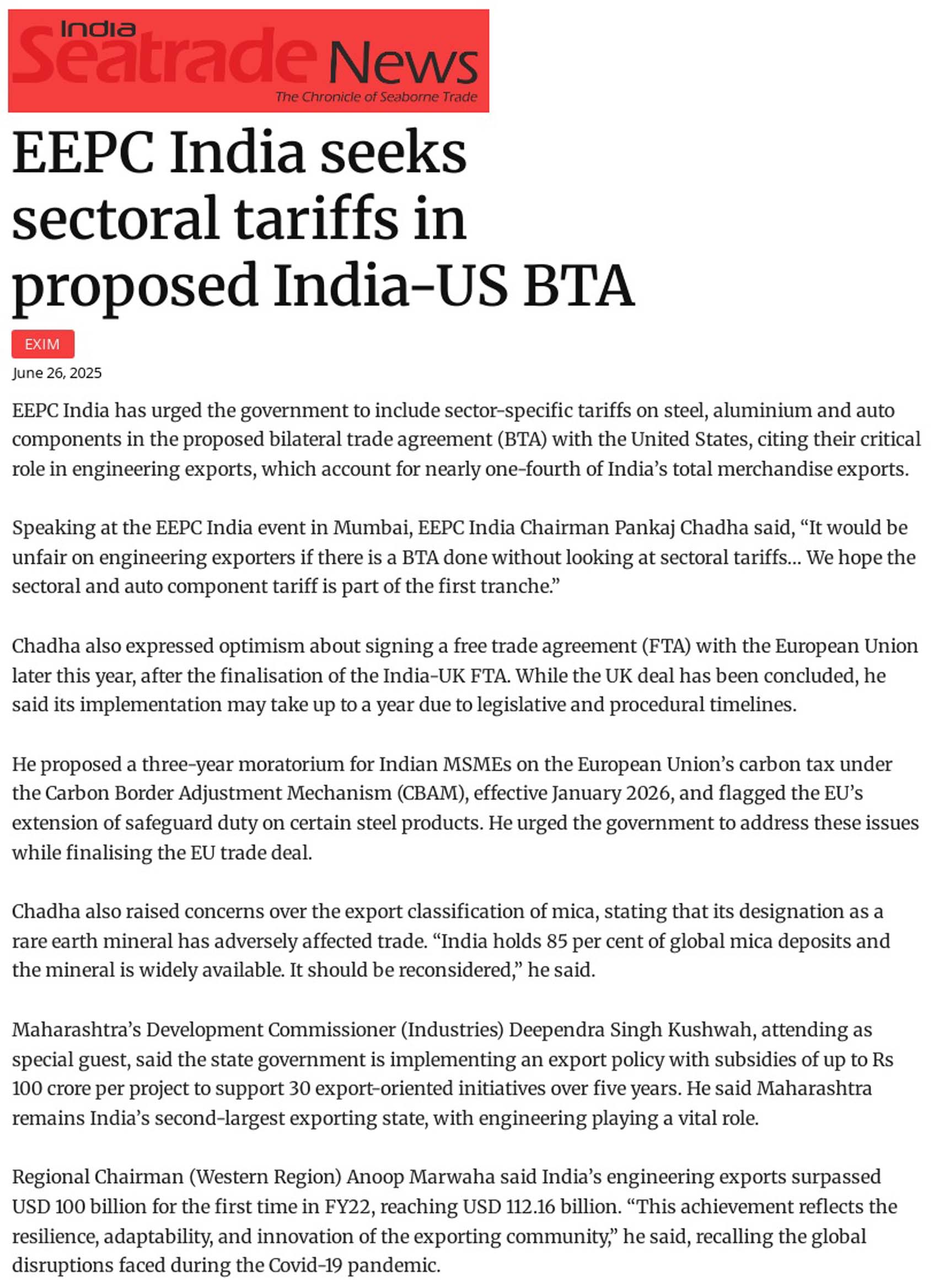 India Seatrade News
The Chronicle of Seaborne Trade

EEPC India seeks sectoral tariffs in proposed India-US BTA

EXIM

June 26, 2025

EEPC India has urged the government to include sector-specific tariffs on steel, aluminium and auto components in the proposed bilateral trade agreement (BTA) with the United States, citing their critical role in engineering exports, which account for nearly one-fourth of India's total merchandise exports.

Speaking at the EEPC India event in Mumbai, EEPC India Chairman Pankaj Chadha said, "It would be unfair on engineering exporters if there is a BTA done without looking at sectoral tariffs... We hope the sectoral and auto component tariff is part of the first tranche."

Chadha also expressed optimism about signing a free trade agreement (FTA) with the European Union later this year, after the finalisation of the India-UK FTA. While the UK deal has been concluded, he said its implementation may take up to a year due to legislative and procedural timelines.

He proposed a three-year moratorium for Indian MSMEs on the European Union's carbon tax under the Carbon Border Adjustment Mechanism (CBAM), effective January 2026, and flagged the EU's extension of safeguard duty on certain steel products. He urged the government to address these issues while finalising the EU trade deal.

Chadha also raised concerns over the export classification of mica, stating that its designation as a rare earth mineral has adversely affected trade. "India holds 85 per cent of global mica deposits and the mineral is widely available. It should be reconsidered," he said.

Maharashtra's Development Commissioner (Industries) Deependra Singh Kushwah, attending as special guest, said the state government is implementing an export policy with subsidies of up to Rs 100 crore per project to support 30 export-oriented initiatives over five years. He said Maharashtra remains India's second-largest exporting state, with engineering playing a vital role.

Regional Chairman (Western Region) Anoop Marwaha said India's engineering exports surpassed USD 100 billion for the first time in FY22, reaching USD 112.16 billion. "This achievement reflects the resilience, adaptability, and innovation of the exporting community," he said, recalling the global disruptions faced during the Covid-19 pandemic.